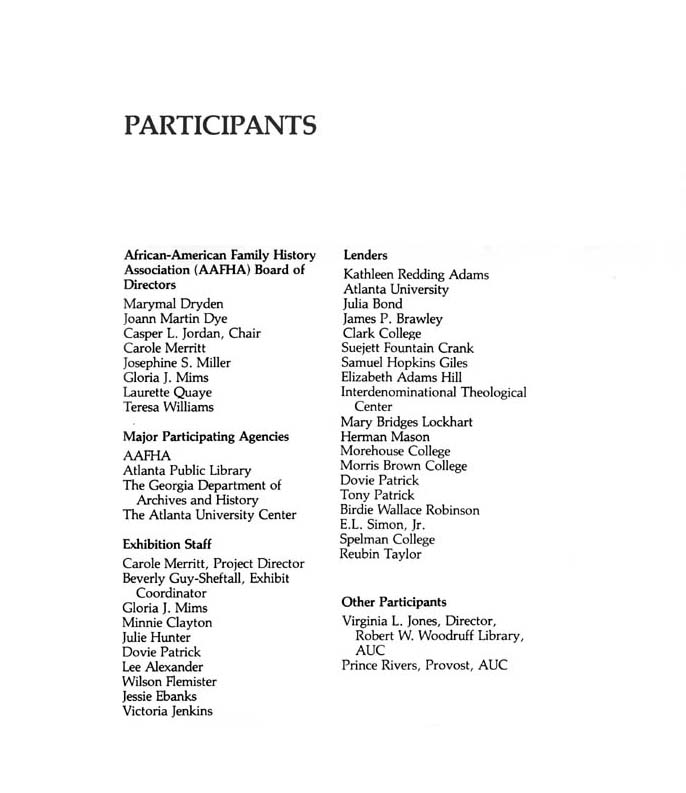 PARTICIPANTS

African-American Family History Association (AAFHA) Board of Directors

Marymal Dryden
Joann Martin Dye
Casper L. Jordan, Chair
Carole Merritt
Josephine S. Miller
Gloria J. Mims
Laurette Quaye
Teresa Williams

Major Participating Agencies

AAFHA
Atlanta Public Library
The Georgia Department of Archives and History
The Atlanta University Center

Exhibition Staff

Carole Merritt, Project Director
Beverly Guy-Sheftall, Exhibit Coordinator
Gloria J. Mims
Minnie Clayton
Julie Hunter
Dovie Patrick
Lee Alexander
Wilson Flemister
Jessie Ebanks
Victoria Jenkins

Lenders

Kathleen Redding Adams
Atlanta University
Julia Bond
James P. Brawley
Clark College
Suejett Fountain Crank
Samuel Hopkins Giles
Elizabeth Adams Hill
Interdenominational Theological Center
Mary Bridges Lockhart
Herman Mason
Morehouse College
Morris Brown College
Dovie Patrick
Tony Patrick
Birdie Wallace Robinson
E.L. Simon, Jr.
Spelman College
Reubin Taylor

Other Participants

Virginia L. Jones, Director, Robert W. Woodruff Library, AUC
Prince Rivers, Provost, AUC